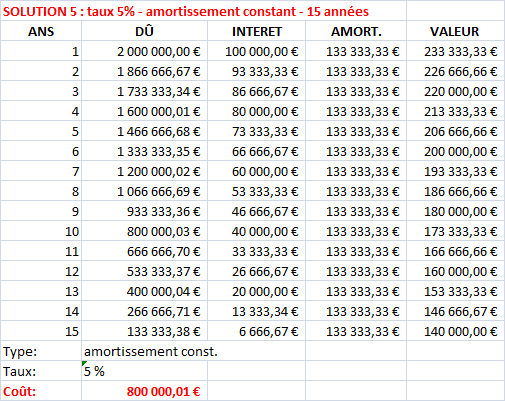 SOLUTION 5 : taux 5% - amortissement constant - 15 années

| ANS | DÛ | INTERET | AMORT. | VALEUR |
|---|---|---|---|---|
| 1 | 2 000 000,00 € | 100 000,00 € | 133 333,33 € | 233 333,33 € |
| 2 | 1 866 666,67 € | 93 333,33 € | 133 333,33 € | 226 666,66 € |
| 3 | 1 733 333,34 € | 86 666,67 € | 133 333,33 € | 220 000,00 € |
| 4 | 1 600 000,01 € | 80 000,00 € | 133 333,33 € | 213 333,33 € |
| 5 | 1 466 666,68 € | 73 333,33 € | 133 333,33 € | 206 666,66 € |
| 6 | 1 333 333,35 € | 66 666,67 € | 133 333,33 € | 200 000,00 € |
| 7 | 1 200 000,02 € | 60 000,00 € | 133 333,33 € | 193 333,33 € |
| 8 | 1 066 666,69 € | 53 333,33 € | 133 333,33 € | 186 666,66 € |
| 9 | 933 333,36 € | 46 666,67 € | 133 333,33 € | 180 000,00 € |
| 10 | 800 000,03 € | 40 000,00 € | 133 333,33 € | 173 333,33 € |
| 11 | 666 666,70 € | 33 333,33 € | 133 333,33 € | 166 666,66 € |
| 12 | 533 333,37 € | 26 666,67 € | 133 333,33 € | 160 000,00 € |
| 13 | 400 000,04 € | 20 000,00 € | 133 333,33 € | 153 333,33 € |
| 14 | 266 666,71 € | 13 333,34 € | 133 333,33 € | 146 666,67 € |
| 15 | 133 333,38 € | 6 666,67 € | 133 333,33 € | 140 000,00 € |
| Type: | amortissement const. | | | |
| Taux: | 5 % | | | |
| Coût: | 800 000,01 € | | | |